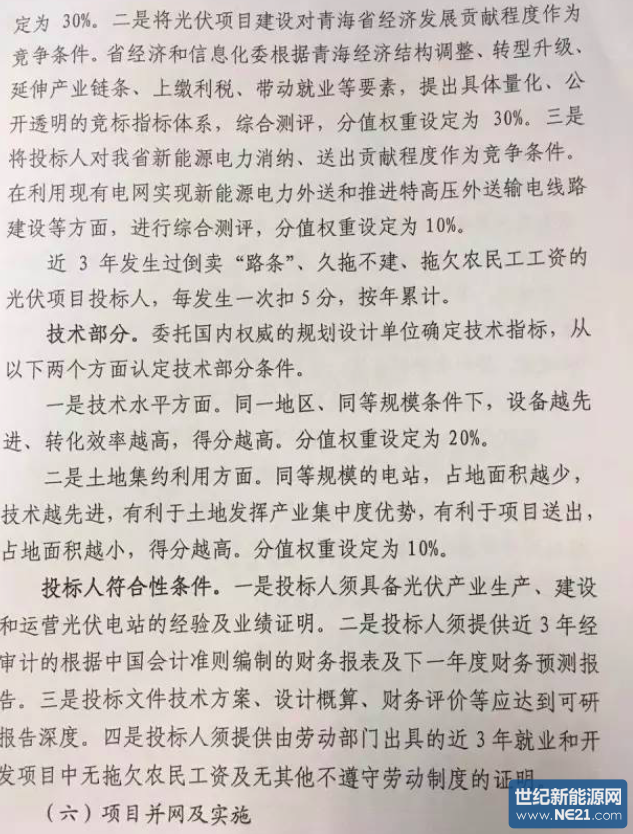 定为30%。二是将光伏项目建设对青海省经济发展贡献程度作为竞争条件。省经济和信息化委根据青海经济结构调整、转型升级、延伸产业链条、上缴利税、带动就业等要素，提出具体量化、公开透明的竞标指标体系，综合测评，分值权重设定为30%。三是将投标人对我省新能源电力消纳、送出贡献程度作为竞争条件。在利用现有电网实现新能源电力外送和推进特高压外送输电线路建设等方面，进行综合测评，分值权重设定为10%。

近3年发生过倒卖“路条”、久拖不建、拖欠农民工工资的光伏项目投标人，每发生一次扣5分，按年累计。

技术部分。委托国内权威的规划设计单位确定技术指标，从以下两个方面认定技术部分条件。

一是技术水平方面。同一地区、同等规模条件下，设备越先进、转化效率越高，得分越高。分值权重设定为20%。

二是土地集约利用方面。同等规模的电站，占地面积越少，技术越先进，有利于土地发挥产业集中度优势，有利于项目送出，占地面积越小，得分越高。分值权重设定为10%。

投标人符合性条件。一是投标人须具备光伏产业生产、建设和运营光伏电站的经验及业绩证明。二是投标人须提供近3年经审计的根据中国会计准则编制的财务报表及下一年度财务预测报告。三是投标文件技术方案、设计概算、财务评价等应达到可研报告深度。四是投标人须提供由劳动部门出具的近3年就业和开发项目中无拖欠农民工资及无其他不遵守劳动制度的证明。

（六）项目并网及实施

世纪新能源网
www.NE21.com